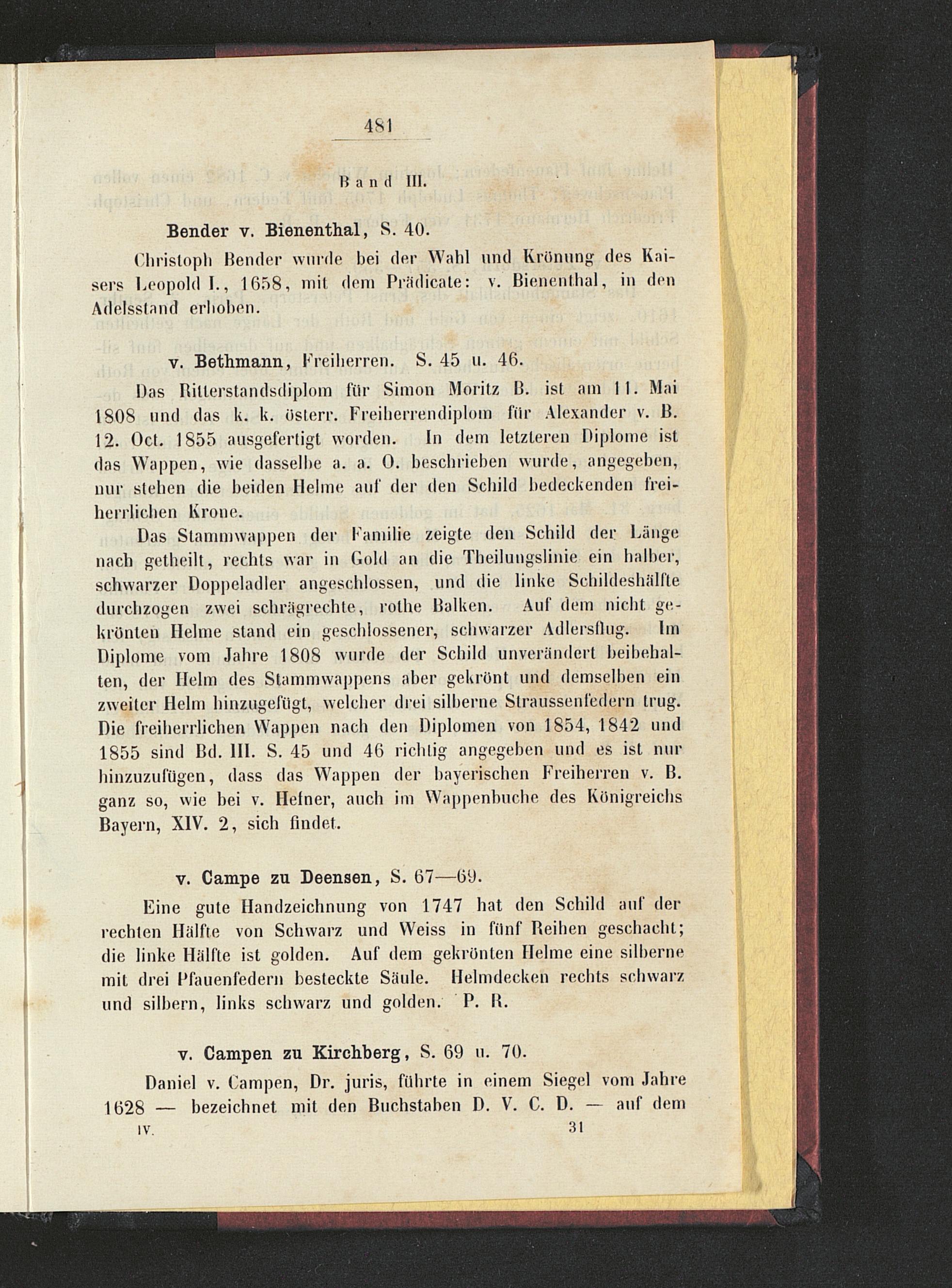 481

Band III.

Bender v. Bienenthal, S. 40.

Christoph Bender wurde bei der Wahl und Krönung des Kaisers Leopold I., 1658, mit dem Prädicate: v. Bienenthal, in den Adelsstand erhoben.

v. Bethmann, Freiherren. S. 45 u. 46.

Das Ritterstandsdiplom für Simon Moritz B. ist am 11. Mai 1808 und das k. k. österr. Freiherrendiplom für Alexander v. B. 12. Oct. 1855 ausgefertigt worden. In dem letzteren Diplome ist das Wappen, wie dasselbe a. a. O. beschrieben wurde, angegeben, nur stehen die beiden Helme auf der den Schild bedeckenden freiherrlichen Krone.

Das Stammwappen der Familie zeigte den Schild der Länge nach getheilt, rechts war in Gold an die Theilungslinie ein halber, schwarzer Doppeladler angeschlossen, und die linke Schildeshälfte durchzogen zwei schrägrechte, rothe Balken. Auf dem nicht gekrönten Helme stand ein geschlossener, schwarzer Adlersflug. Im Diplome vom Jahre 1808 wurde der Schild unverändert beibehalten, der Helm des Stammwappens aber gekrönt und demselben ein zweiter Helm hinzugefügt, welcher drei silberne Straussenfedern trug. Die freiherrlichen Wappen nach den Diplomen von 1854, 1842 und 1855 sind Bd. III. S. 45 und 46 richtig angegeben und es ist nur hinzuzufügen, dass das Wappen der bayerischen Freiherren v. B. ganz so, wie bei v. Hefner, auch im Wappenbuche des Königreichs Bayern, XIV. 2, sich findet.

v. Campe zu Deensen, S. 67—69.

Eine gute Handzeichnung von 1747 hat den Schild auf der rechten Hälfte von Schwarz und Weiss in fünf Reihen geschacht; die linke Hälfte ist golden. Auf dem gekrönten Helme eine silberne mit drei Pfauenfedern besteckte Säule. Helmdecken rechts schwarz und silbern, links schwarz und golden. P. R.

v. Campen zu Kirchberg, S. 69 u. 70.

Daniel v. Campen, Dr. juris, führte in einem Siegel vom Jahre 1628 — bezeichnet mit den Buchstaben D. V. C. D. — auf dem

IV. 31